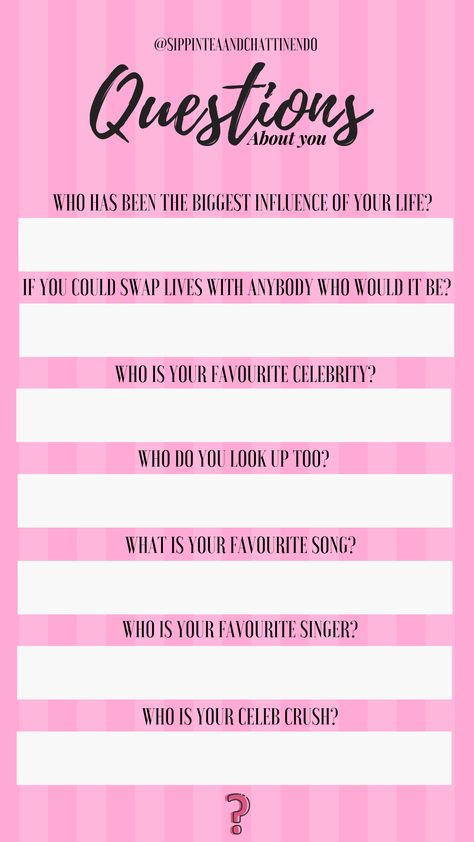 @SIPPINTEAANDCHATTINENDO

Questions
About you

WHO HAS BEEN THE BIGGEST INFLUENCE OF YOUR LIFE?

IF YOU COULD SWAP LIVES WITH ANYBODY WHO WOULD IT BE?

WHO IS YOUR FAVOURITE CELEBRITY?

WHO DO YOU LOOK UP TOO?

WHAT IS YOUR FAVOURITE SONG?

WHO IS YOUR FAVOURITE SINGER?

WHO IS YOUR CELEB CRUSH?

?